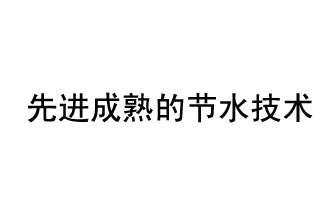 先进成熟的节水技术